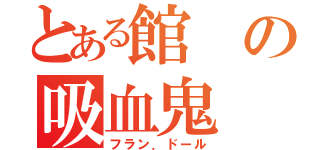 とある館の吸血鬼

フラン，ドール